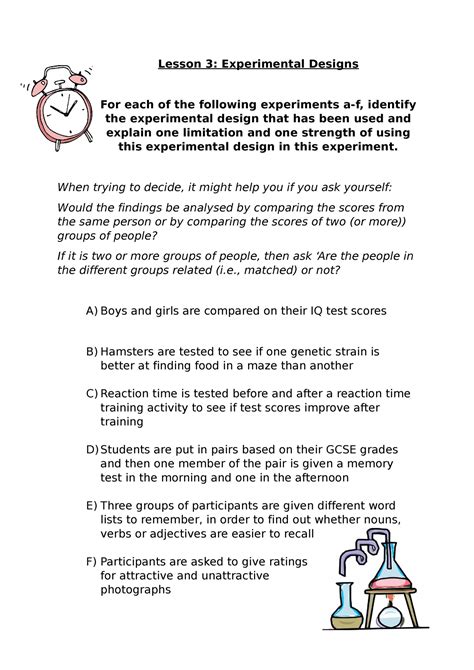 Lesson 3: Experimental Designs

For each of the following experiments a-f, identify the experimental design that has been used and explain one limitation and one strength of using this experimental design in this experiment.

When trying to decide, it might help you if you ask yourself:

Would the findings be analysed by comparing the scores from the same person or by comparing the scores of two (or more)) groups of people?

If it is two or more groups of people, then ask 'Are the people in the different groups related (i.e., matched) or not?

A) Boys and girls are compared on their IQ test scores

B) Hamsters are tested to see if one genetic strain is better at finding food in a maze than another

C) Reaction time is tested before and after a reaction time training activity to see if test scores improve after training

D) Students are put in pairs based on their GCSE grades and then one member of the pair is given a memory test in the morning and one in the afternoon

E) Three groups of participants are given different word lists to remember, in order to find out whether nouns, verbs or adjectives are easier to recall

F) Participants are asked to give ratings for attractive and unattractive photographs